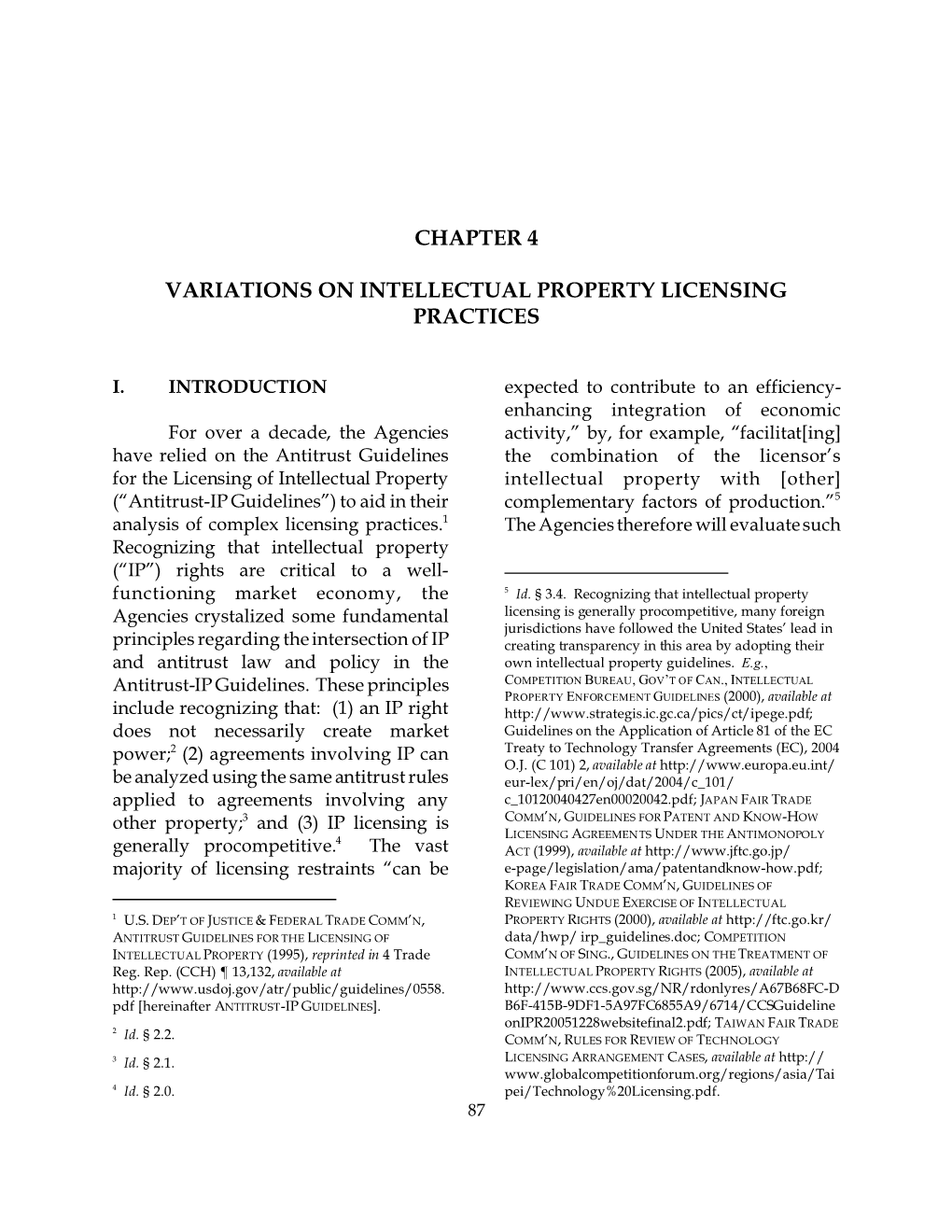 CHAPTER 4

VARIATIONS ON INTELLECTUAL PROPERTY LICENSING PRACTICES

I. INTRODUCTION

For over a decade, the Agencies have relied on the Antitrust Guidelines for the Licensing of Intellectual Property ("Antitrust-IP Guidelines") to aid in their analysis of complex licensing practices.$^1$ Recognizing that intellectual property ("IP") rights are critical to a well-functioning market economy, the Agencies crystalized some fundamental principles regarding the intersection of IP and antitrust law and policy in the Antitrust-IP Guidelines. These principles include recognizing that: (1) an IP right does not necessarily create market power;$^2$ (2) agreements involving IP can be analyzed using the same antitrust rules applied to agreements involving any other property;$^3$ and (3) IP licensing is generally procompetitive.$^4$ The vast majority of licensing restraints "can be

$^1$ U.S. DEP'T OF JUSTICE & FEDERAL TRADE COMM'N, ANTITRUST GUIDELINES FOR THE LICENSING OF INTELLECTUAL PROPERTY (1995), reprinted in 4 Trade Reg. Rep. (CCH) ¶ 13,132, available at http://www.usdoj.gov/atr/public/guidelines/0558.pdf [hereinafter ANTITRUST-IP GUIDELINES].

$^2$ Id. § 2.2.

$^3$ Id. § 2.1.

$^4$ Id. § 2.0.

expected to contribute to an efficiency-enhancing integration of economic activity," by, for example, "facilitat[ing] the combination of the licensor's intellectual property with [other] complementary factors of production."$^5$ The Agencies therefore will evaluate such

$^5$ Id. § 3.4. Recognizing that intellectual property licensing is generally procompetitive, many foreign jurisdictions have followed the United States' lead in creating transparency in this area by adopting their own intellectual property guidelines. E.g., COMPETITION BUREAU, GOV'T OF CAN., INTELLECTUAL PROPERTY ENFORCEMENT GUIDELINES (2000), available at http://www.strategis.ic.gc.ca/pics/ct/ipege.pdf; Guidelines on the Application of Article 81 of the EC Treaty to Technology Transfer Agreements (EC), 2004 O.J. (C 101) 2, available at http://www.europa.eu.int/eur-lex/pri/en/oj/dat/2004/c_101/c_10120040427en00020042.pdf; JAPAN FAIR TRADE COMM'N, GUIDELINES FOR PATENT AND KNOW-HOW LICENSING AGREEMENTS UNDER THE ANTIMONOPOLY ACT (1999), available at http://www.jftc.go.jp/e-page/legislation/ama/patentandknow-how.pdf; KOREA FAIR TRADE COMM'N, GUIDELINES OF REVIEWING UNDUE EXERCISE OF INTELLECTUAL PROPERTY RIGHTS (2000), available at http://ftc.go.kr/data/hwp/ irp_guidelines.doc; COMPETITION COMM'N OF SING., GUIDELINES ON THE TREATMENT OF INTELLECTUAL PROPERTY RIGHTS (2005), available at http://www.ccs.gov.sg/NR/rdonlyres/A67B68FC-DB6F-415B-9DF1-5A97FC6855A9/6714/CCSGuidelineonIPR20051228websitefinal2.pdf; TAIWAN FAIR TRADE COMM'N, RULES FOR REVIEW OF TECHNOLOGY LICENSING ARRANGEMENT CASES, available at http://www.globalcompetitionforum.org/regions/asia/Taipei/Technology%20Licensing.pdf.

87